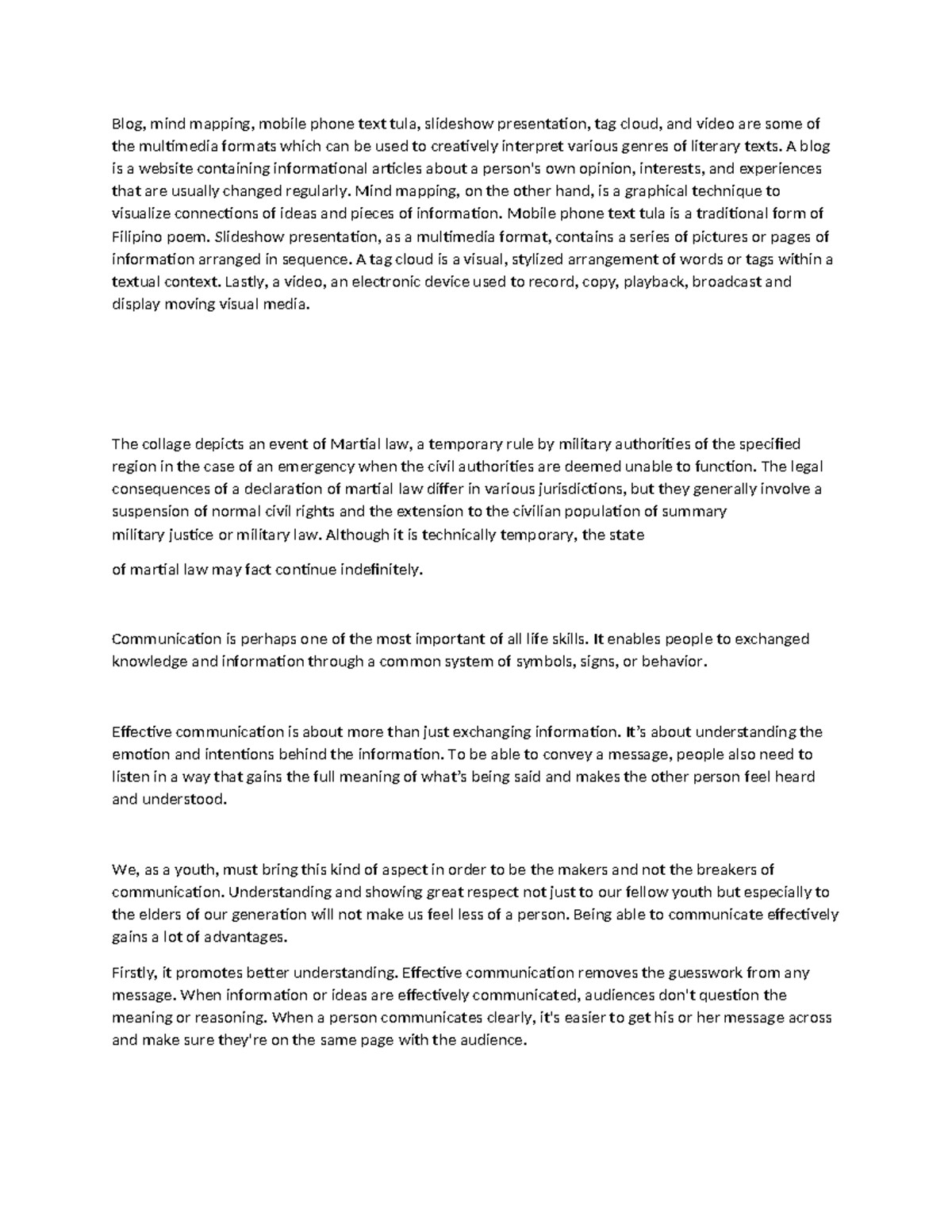 Blog, mind mapping, mobile phone text tula, slideshow presentation, tag cloud, and video are some of the multimedia formats which can be used to creatively interpret various genres of literary texts. A blog is a website containing informational articles about a person's own opinion, interests, and experiences that are usually changed regularly. Mind mapping, on the other hand, is a graphical technique to visualize connections of ideas and pieces of information. Mobile phone text tula is a traditional form of Filipino poem. Slideshow presentation, as a multimedia format, contains a series of pictures or pages of information arranged in sequence. A tag cloud is a visual, stylized arrangement of words or tags within a textual context. Lastly, a video, an electronic device used to record, copy, playback, broadcast and display moving visual media.

The collage depicts an event of Martial law, a temporary rule by military authorities of the specified region in the case of an emergency when the civil authorities are deemed unable to function. The legal consequences of a declaration of martial law differ in various jurisdictions, but they generally involve a suspension of normal civil rights and the extension to the civilian population of summary military justice or military law. Although it is technically temporary, the state

of martial law may fact continue indefinitely.

Communication is perhaps one of the most important of all life skills. It enables people to exchanged knowledge and information through a common system of symbols, signs, or behavior.

Effective communication is about more than just exchanging information. It's about understanding the emotion and intentions behind the information. To be able to convey a message, people also need to listen in a way that gains the full meaning of what's being said and makes the other person feel heard and understood.

We, as a youth, must bring this kind of aspect in order to be the makers and not the breakers of communication. Understanding and showing great respect not just to our fellow youth but especially to the elders of our generation will not make us feel less of a person. Being able to communicate effectively gains a lot of advantages.

Firstly, it promotes better understanding. Effective communication removes the guesswork from any message. When information or ideas are effectively communicated, audiences don't question the meaning or reasoning. When a person communicates clearly, it's easier to get his or her message across and make sure they're on the same page with the audience.